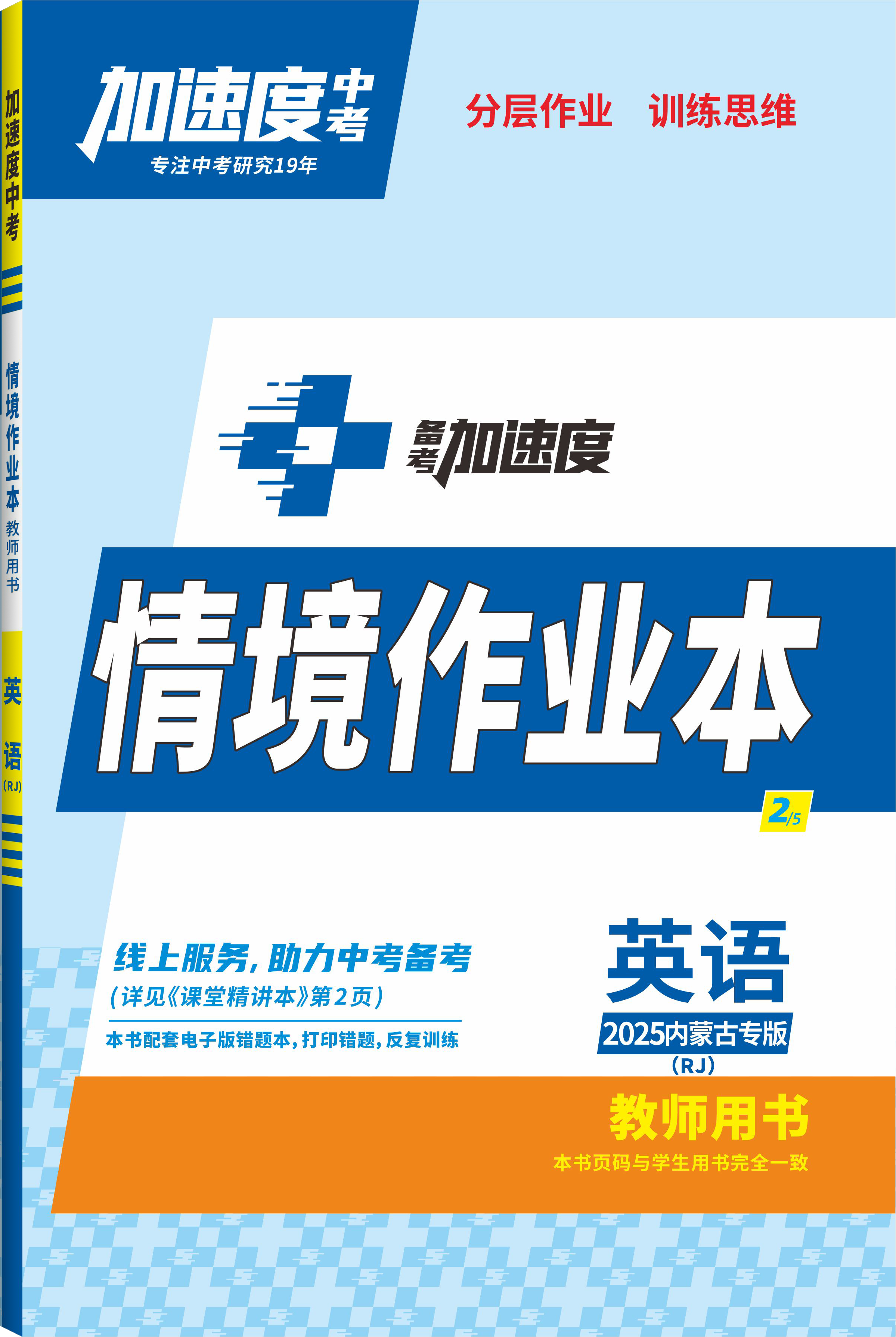 加速度中考
情境作业本 教师用书
英语 (RJ)

加速度中考
专注中考研究19年

分层作业 训练思维

备考加速度

情境作业本

2/5

线上服务，助力中考备考
（详见《课堂精讲本》第2页）
本书配套电子版错题本，打印错题，反复训练

英语
2025内蒙古专版
（RJ）

教师用书
本书页码与学生用书完全一致